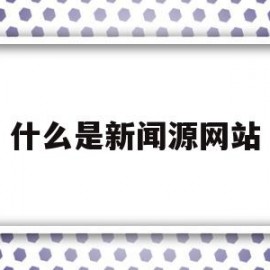 什么是新闻源网站